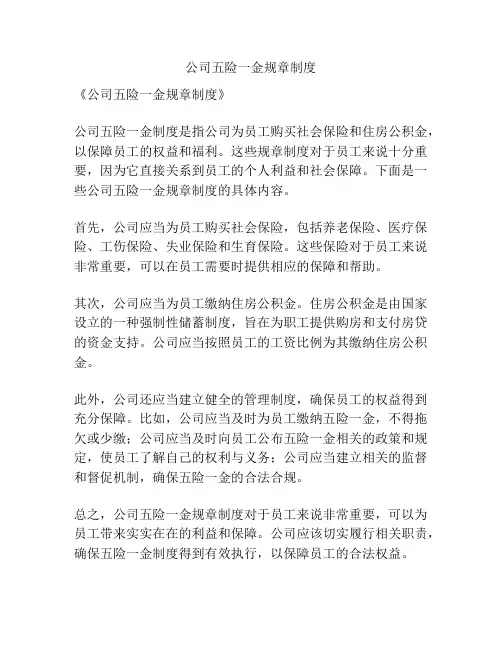 公司五险一金规章制度

《公司五险一金规章制度》

公司五险一金制度是指公司为员工购买社会保险和住房公积金，以保障员工的权益和福利。这些规章制度对于员工来说十分重要，因为它直接关系到员工的个人利益和社会保障。下面是一些公司五险一金规章制度的具体内容。

首先，公司应当为员工购买社会保险，包括养老保险、医疗保险、工伤保险、失业保险和生育保险。这些保险对于员工来说非常重要，可以在员工需要时提供相应的保障和帮助。

其次，公司应当为员工缴纳住房公积金。住房公积金是由国家设立的一种强制性储蓄制度，旨在为职工提供购房和支付房贷的资金支持。公司应当按照员工的工资比例为其缴纳住房公积金。

此外，公司还应当建立健全的管理制度，确保员工的权益得到充分保障。比如，公司应当及时为员工缴纳五险一金，不得拖欠或少缴；公司应当及时向员工公布五险一金相关的政策和规定，使员工了解自己的权利与义务；公司应当建立相关的监督和督促机制，确保五险一金的合法合规。

总之，公司五险一金规章制度对于员工来说非常重要，可以为员工带来实实在在的利益和保障。公司应该切实履行相关职责，确保五险一金制度得到有效执行，以保障员工的合法权益。